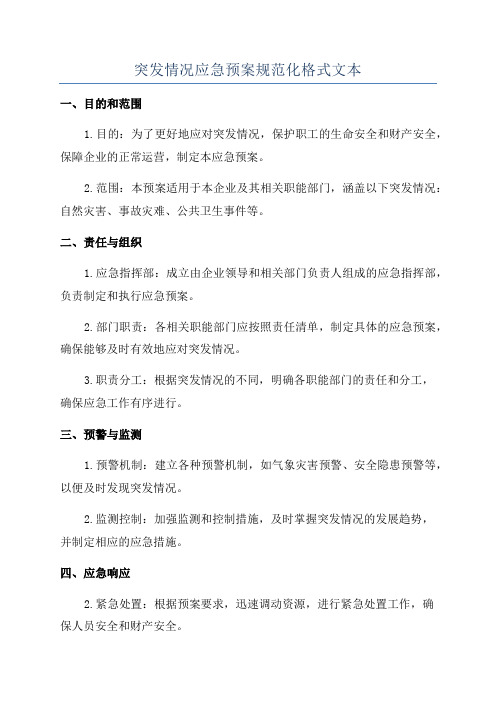 突发情况应急预案规范化格式文本

一、目的和范围

1.目的：为了更好地应对突发情况，保护职工的生命安全和财产安全，保障企业的正常运营，制定本应急预案。

2.范围：本预案适用于本企业及其相关职能部门，涵盖以下突发情况：自然灾害、事故灾难、公共卫生事件等。

二、责任与组织

1.应急指挥部：成立由企业领导和相关部门负责人组成的应急指挥部，负责制定和执行应急预案。

2.部门职责：各相关职能部门应按照责任清单，制定具体的应急预案，确保能够及时有效地应对突发情况。

3.职责分工：根据突发情况的不同，明确各职能部门的责任和分工，确保应急工作有序进行。

三、预警与监测

1.预警机制：建立各种预警机制，如气象灾害预警、安全隐患预警等，以便及时发现突发情况。

2.监测控制：加强监测和控制措施，及时掌握突发情况的发展趋势，并制定相应的应急措施。

四、应急响应

2.紧急处置：根据预案要求，迅速调动资源，进行紧急处置工作，确保人员安全和财产安全。